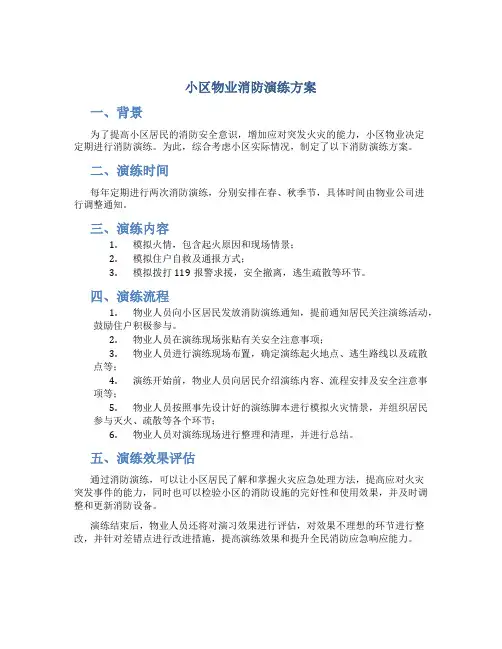 小区物业消防演练方案

一、背景

为了提高小区居民的消防安全意识，增加应对突发火灾的能力，小区物业决定定期进行消防演练。为此，综合考虑小区实际情况，制定了以下消防演练方案。

二、演练时间

每年定期进行两次消防演练，分别安排在春、秋季节，具体时间由物业公司进行调整通知。

三、演练内容

1. 模拟火情，包含起火原因和现场情景；
2. 模拟住户自救及通报方式；
3. 模拟拨打 119 报警求援，安全撤离，逃生疏散等环节。

四、演练流程

1. 物业人员向小区居民发放消防演练通知，提前通知居民关注演练活动，鼓励住户积极参与。
2. 物业人员在演练现场张贴有关安全注意事项；
3. 物业人员进行演练现场布置，确定演练起火地点、逃生路线以及疏散点等；
4. 演练开始前，物业人员向居民介绍演练内容、流程安排及安全注意事项等；
5. 物业人员按照事先设计好的演练脚本进行模拟火灾情景，并组织居民参与灭火、疏散等各个环节；
6. 物业人员对演练现场进行整理和清理，并进行总结。

五、演练效果评估

通过消防演练，可以让小区居民了解和掌握火灾应急处理方法，提高应对火灾突发事件的能力，同时也可以检验小区的消防设施的完好性和使用效果，并及时调整和更新消防设备。

演练结束后，物业人员还将对演习效果进行评估，对效果不理想的环节进行整改，并针对差错点进行改进措施，提高演练效果和提升全民消防应急响应能力。